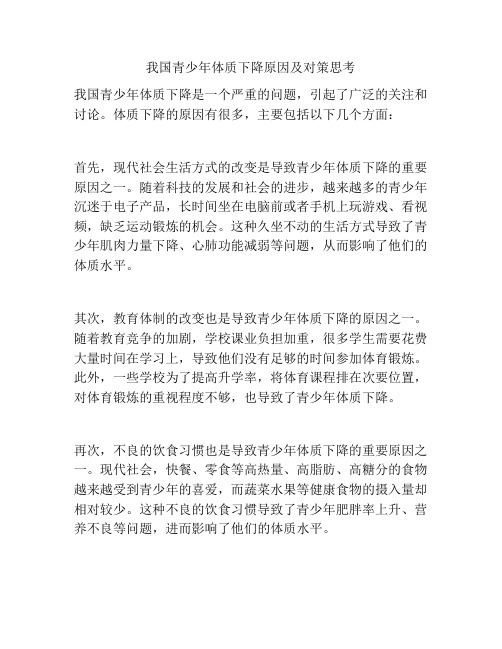 我国青少年体质下降原因及对策思考

我国青少年体质下降是一个严重的问题，引起了广泛的关注和讨论。体质下降的原因有很多，主要包括以下几个方面：

首先，现代社会生活方式的改变是导致青少年体质下降的重要原因之一。随着科技的发展和社会的进步，越来越多的青少年沉迷于电子产品，长时间坐在电脑前或者手机上玩游戏、看视频，缺乏运动锻炼的机会。这种久坐不动的生活方式导致了青少年肌肉力量下降、心肺功能减弱等问题，从而影响了他们的体质水平。

其次，教育体制的改变也是导致青少年体质下降的原因之一。随着教育竞争的加剧，学校课业负担加重，很多学生需要花费大量时间在学习上，导致他们没有足够的时间参加体育锻炼。此外，一些学校为了提高升学率，将体育课程排在次要位置，对体育锻炼的重视程度不够，也导致了青少年体质下降。

再次，不良的饮食习惯也是导致青少年体质下降的重要原因之一。现代社会，快餐、零食等高热量、高脂肪、高糖分的食物越来越受到青少年的喜爱，而蔬菜水果等健康食物的摄入量却相对较少。这种不良的饮食习惯导致了青少年肥胖率上升、营养不良等问题，进而影响了他们的体质水平。